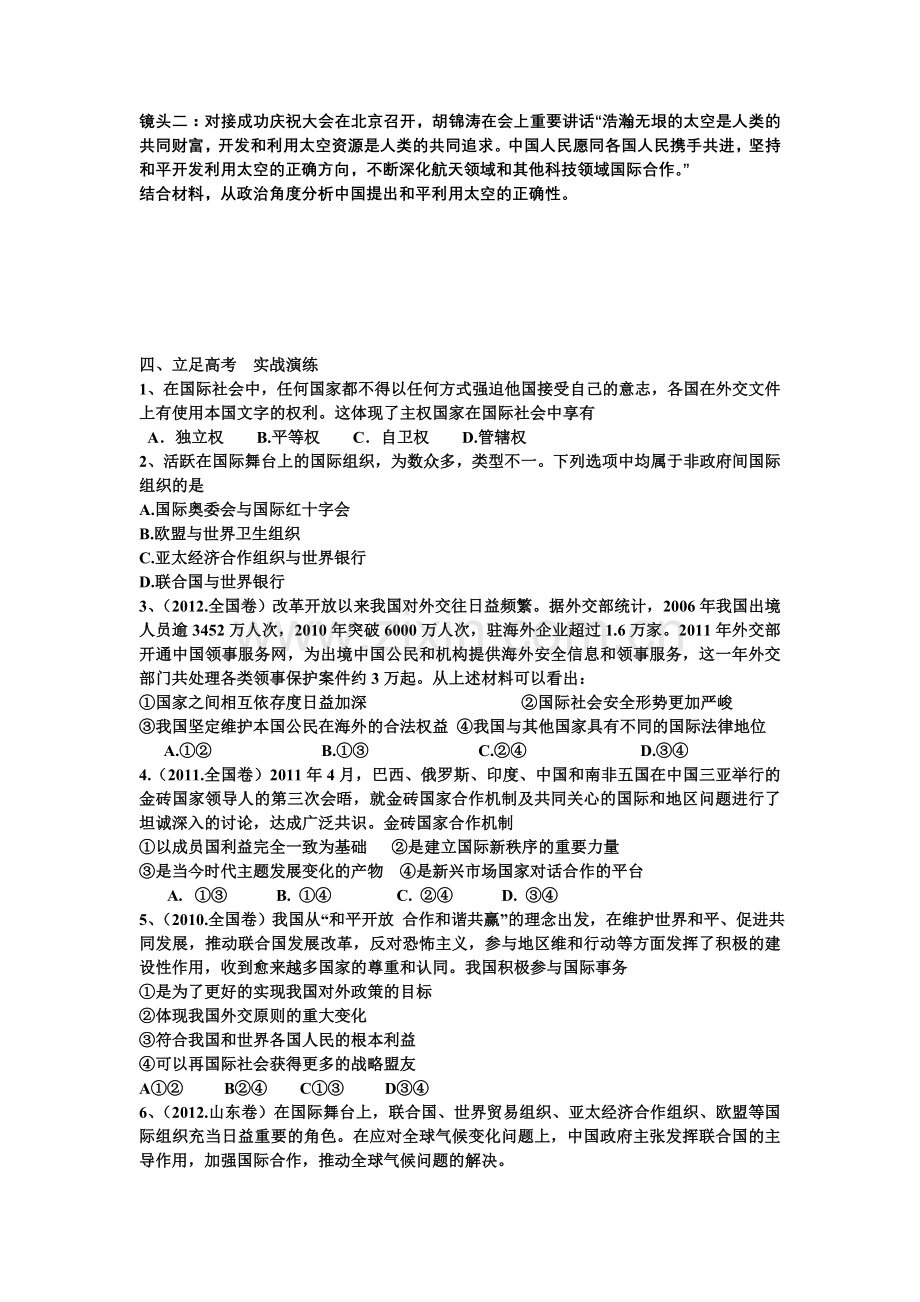 镜头二：对接成功庆祝大会在北京召开，胡锦涛在会上重要讲话“浩瀚无垠的太空是人类的共同财富，开发和利用太空资源是人类的共同追求。中国人民愿同各国人民携手共进，坚持和平开发利用太空的正确方向，不断深化航天领域和其他科技领域国际合作。”
结合材料，从政治角度分析中国提出和平利用太空的正确性。

四、立足高考　实战演练

1、在国际社会中，任何国家都不得以任何方式强迫他国接受自己的意志，各国在外交文件上有使用本国文字的权利。这体现了主权国家在国际社会中享有

A．独立权　B.平等权　C．自卫权　D.管辖权

2、活跃在国际舞台上的国际组织，为数众多，类型不一。下列选项中均属于非政府间国际组织的是

A.国际奥委会与国际红十字会
B.欧盟与世界卫生组织
C.亚太经济合作组织与世界银行
D.联合国与世界银行

3、（2012.全国卷）改革开放以来我国对外交往日益频繁。据外交部统计，2006年我国出境人员逾3452万人次，2010年突破6000万人次，驻海外企业超过1.6万家。2011年外交部开通中国领事服务网，为出境中国公民和机构提供海外安全信息和领事服务，这一年外交部门共处理各类领事保护案件约3万起。从上述材料可以看出：

①国家之间相互依存度日益加深　②国际社会安全形势更加严峻
③我国坚定维护本国公民在海外的合法权益　④我国与其他国家具有不同的国际法律地位

A.①②　B.①③　C.②④　D.③④

4.（2011.全国卷）2011年4月，巴西、俄罗斯、印度、中国和南非五国在中国三亚举行的金砖国家领导人的第三次会晤，就金砖国家合作机制及共同关心的国际和地区问题进行了坦诚深入的讨论，达成广泛共识。金砖国家合作机制

①以成员国利益完全一致为基础　②是建立国际新秩序的重要力量
③是当今时代主题发展变化的产物　④是新兴市场国家对话合作的平台

A. ①③　B. ①④　C. ②④　D. ③④

5、（2010.全国卷）我国从“和平开放 合作和谐共赢”的理念出发，在维护世界和平、促进共同发展，推动联合国发展改革，反对恐怖主义，参与地区维和行动等方面发挥了积极的建设性作用，收到愈来越多国家的尊重和认同。我国积极参与国际事务

①是为了更好的实现我国对外政策的目标
②体现我国外交原则的重大变化
③符合我国和世界各国人民的根本利益
④可以再国际社会获得更多的战略盟友

A①②　B②④　C①③　D③④

6、（2012.山东卷）在国际舞台上，联合国、世界贸易组织、亚太经济合作组织、欧盟等国际组织充当日益重要的角色。在应对全球气候变化问题上，中国政府主张发挥联合国的主导作用，加强国际合作，推动全球气候问题的解决。